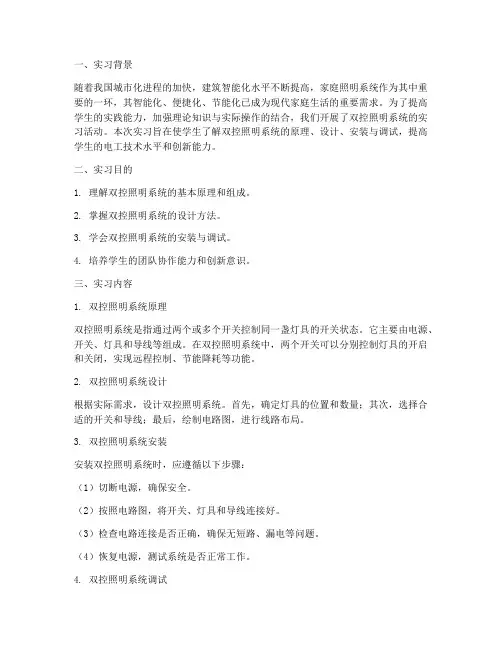 一、实习背景

随着我国城市化进程的加快，建筑智能化水平不断提高，家庭照明系统作为其中重要的一环，其智能化、便捷化、节能化已成为现代家庭生活的重要需求。为了提高学生的实践能力，加强理论知识与实际操作的结合，我们开展了双控照明系统的实习活动。本次实习旨在使学生了解双控照明系统的原理、设计、安装与调试，提高学生的电工技术水平和创新能力。

二、实习目的

1. 理解双控照明系统的基本原理和组成。

2. 掌握双控照明系统的设计方法。

3. 学会双控照明系统的安装与调试。

4. 培养学生的团队协作能力和创新意识。

三、实习内容

1. 双控照明系统原理

双控照明系统是指通过两个或多个开关控制同一盏灯具的开关状态。它主要由电源、开关、灯具和导线等组成。在双控照明系统中，两个开关可以分别控制灯具的开启和关闭，实现远程控制、节能降耗等功能。

2. 双控照明系统设计

根据实际需求，设计双控照明系统。首先，确定灯具的位置和数量；其次，选择合适的开关和导线；最后，绘制电路图，进行线路布局。

3. 双控照明系统安装

安装双控照明系统时，应遵循以下步骤：

（1）切断电源，确保安全。

（2）按照电路图，将开关、灯具和导线连接好。

（3）检查电路连接是否正确，确保无短路、漏电等问题。

（4）恢复电源，测试系统是否正常工作。

4. 双控照明系统调试